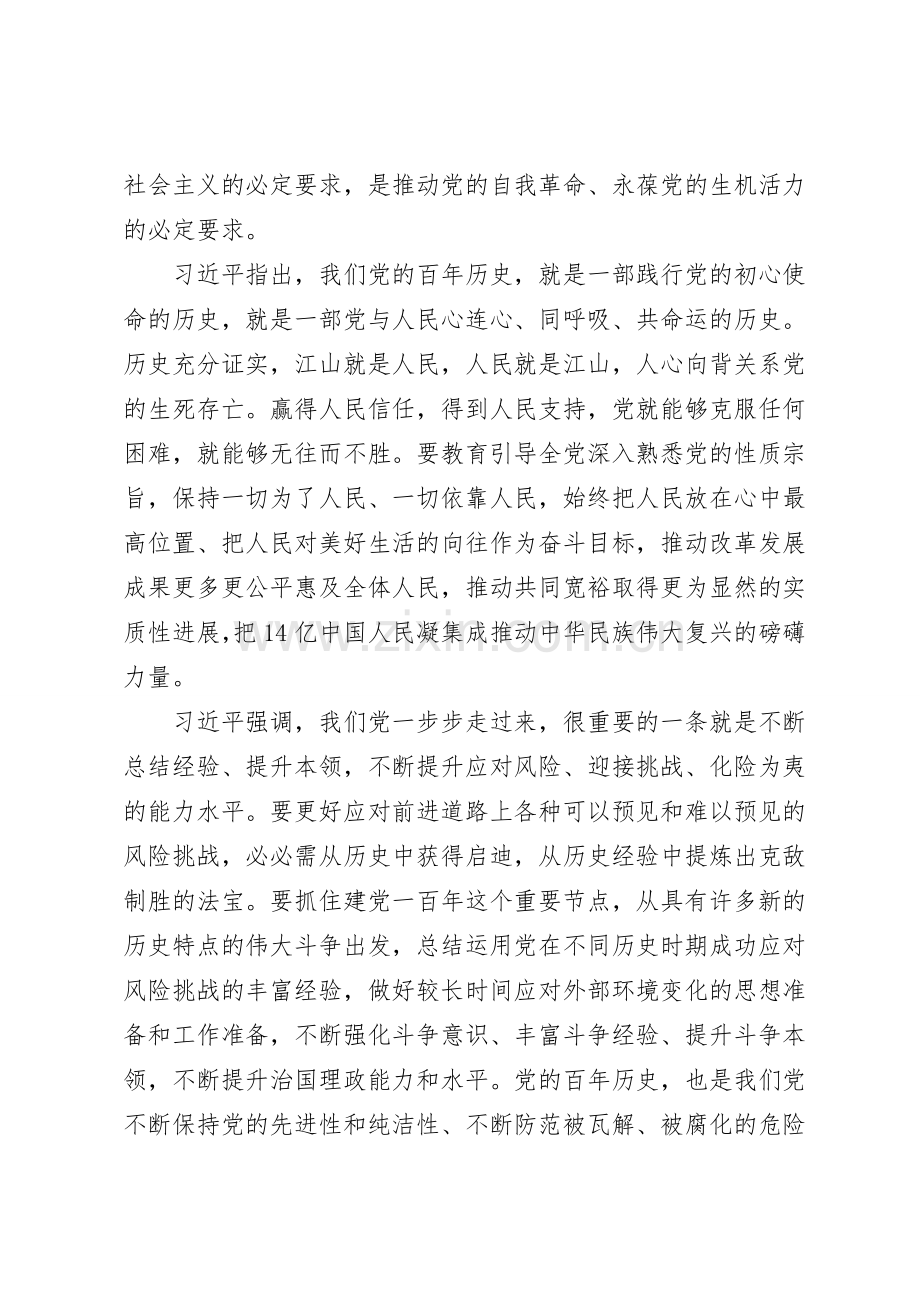 社会主义的必定要求，是推动党的自我革命、永葆党的生机活力的必定要求。

习近平指出，我们党的百年历史，就是一部践行党的初心使命的历史，就是一部党与人民心连心、同呼吸、共命运的历史。历史充分证实，江山就是人民，人民就是江山，人心向背关系党的生死存亡。赢得人民信任，得到人民支持，党就能够克服任何困难，就能够无往而不胜。要教育引导全党深入熟悉党的性质宗旨，保持一切为了人民、一切依靠人民，始终把人民放在心中最高位置、把人民对美好生活的向往作为奋斗目标，推动改革发展成果更多更公平惠及全体人民，推动共同宽裕取得更为显然的实质性进展，把14亿中国人民凝集成推动中华民族伟大复兴的磅礴力量。

习近平强调，我们党一步步走过来，很重要的一条就是不断总结经验、提升本领，不断提升应对风险、迎接挑战、化险为夷的能力水平。要更好应对前进道路上各种可以预见和难以预见的风险挑战，必必需从历史中获得启迪，从历史经验中提炼出克敌制胜的法宝。要抓住建党一百年这个重要节点，从具有许多新的历史特点的伟大斗争出发，总结运用党在不同历史时期成功应对风险挑战的丰富经验，做好较长时间应对外部环境变化的思想准备和工作准备，不断强化斗争意识、丰富斗争经验、提升斗争本领，不断提升治国理政能力和水平。党的百年历史，也是我们党不断保持党的先进性和纯洁性、不断防范被瓦解、被腐化的危险

www.zixin.com.cn